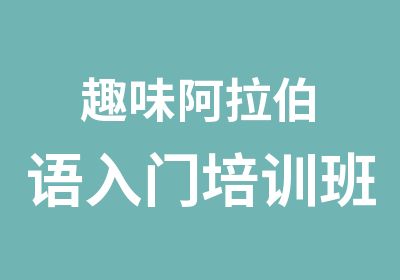 趣味阿拉伯
语入门培训班